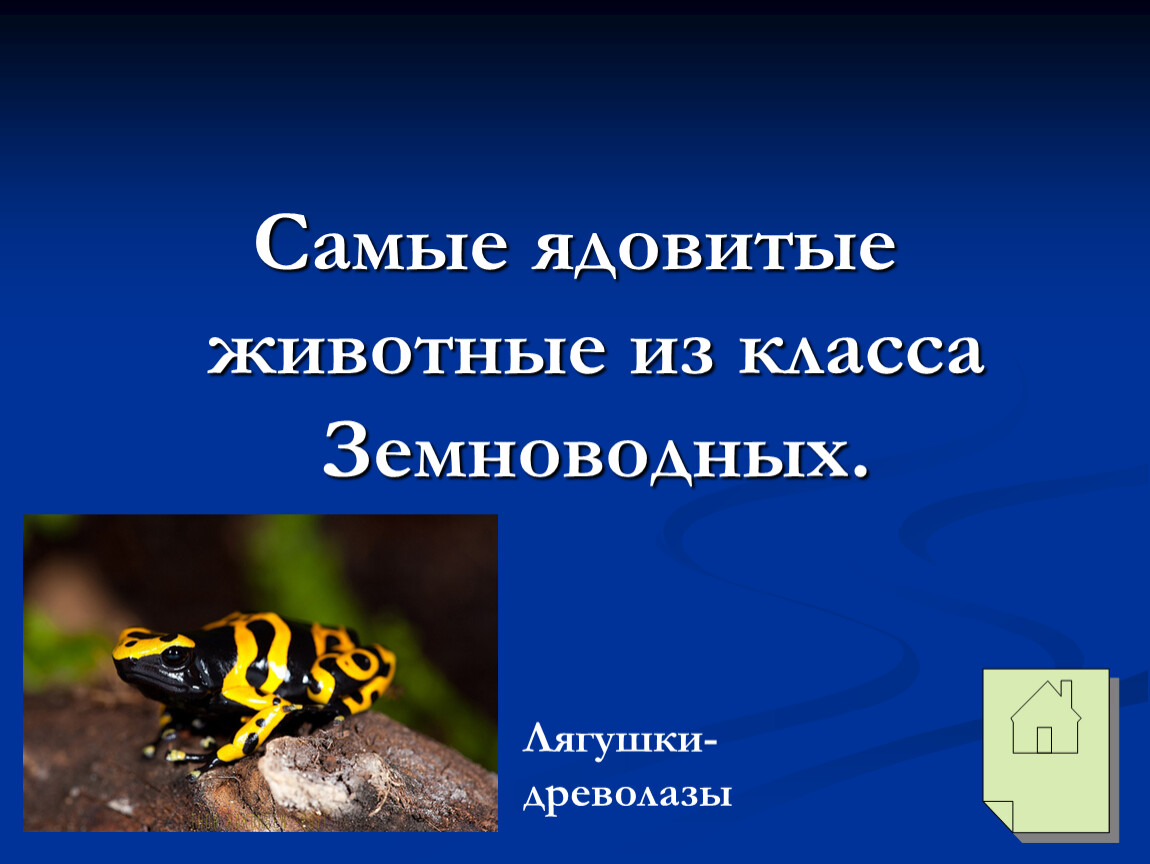 Самые ядовитые животные из класса Земноводных.

Лягушки-древолазы